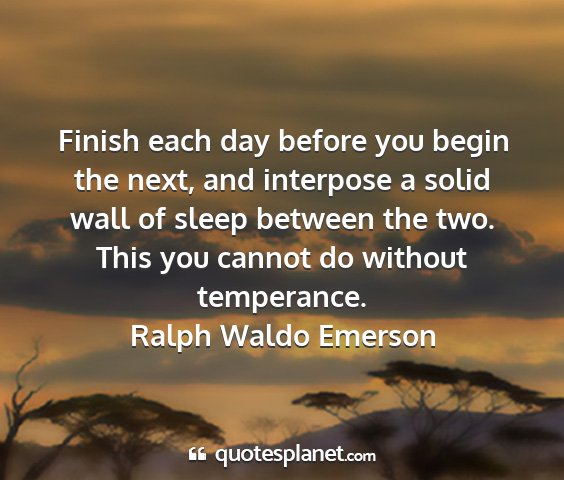 Finish each day before you begin the next, and interpose a solid wall of sleep between the two. This you cannot do without temperance.

Ralph Waldo Emerson

quotesplanet.com